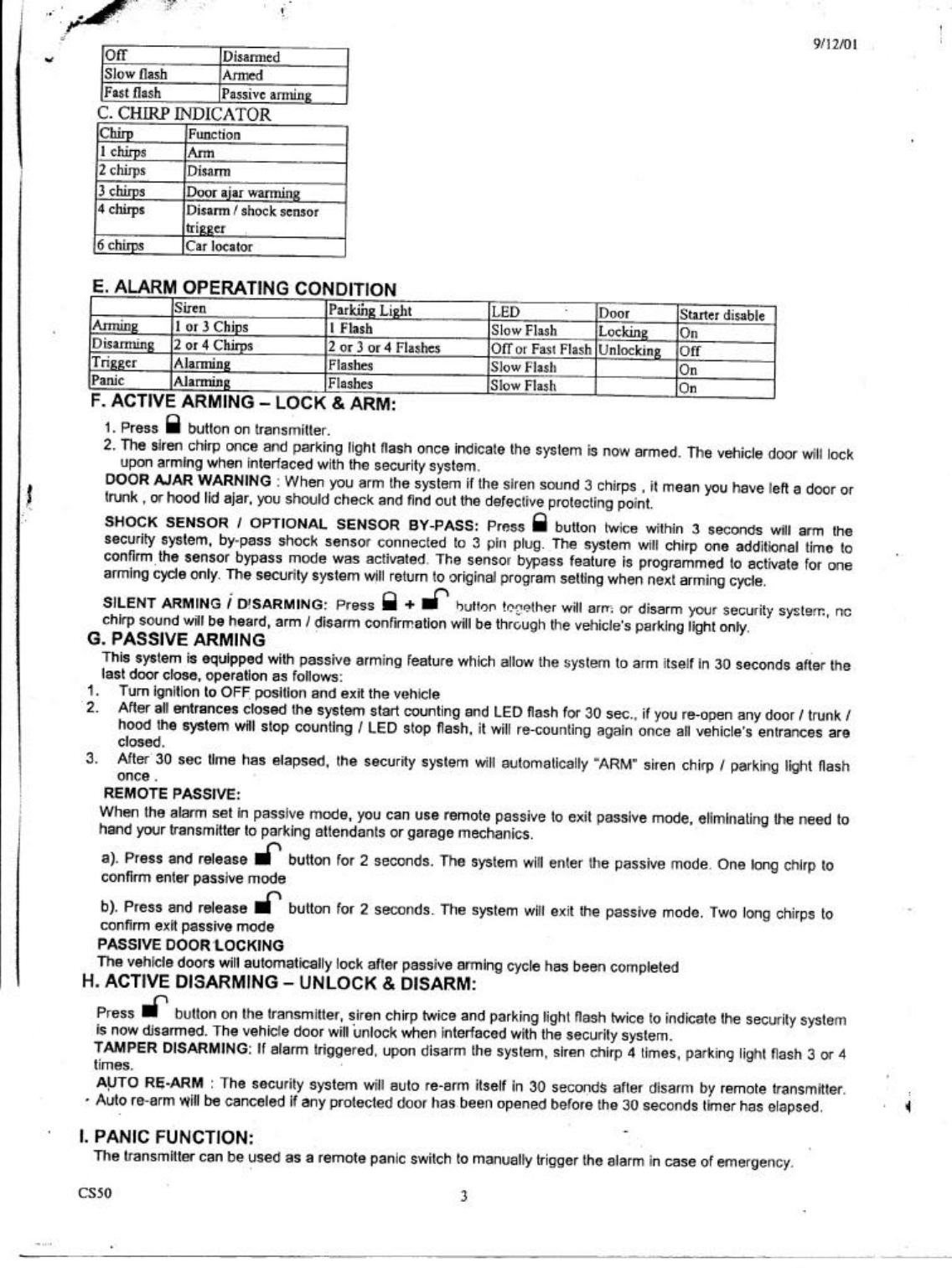 9/12/01

| Off | Disarmed |
|---|---|
| Slow flash | Armed |
| Fast flash | Passive arming |

C. CHIRP INDICATOR

| Chirp | Function |
|---|---|
| 1 chirps | Arm |
| 2 chirps | Disarm |
| 3 chirps | Door ajar warming |
| 4 chirps | Disarm / shock sensor trigger |
| 6 chirps | Car locator |

E. ALARM OPERATING CONDITION

| | Siren | Parking Light | LED | Door | Starter disable |
|---|---|---|---|---|---|
| Arming | 1 or 3 Chips | 1 Flash | Slow Flash | Locking | On |
| Disarming | 2 or 4 Chirps | 2 or 3 or 4 Flashes | Off or Fast Flash | Unlocking | Off |
| Trigger | Alarming | Flashes | Slow Flash | | On |
| Panic | Alarming | Flashes | Slow Flash | | On |

F. ACTIVE ARMING – LOCK & ARM:

1. Press button on transmitter.
2. The siren chirp once and parking light flash once indicate the system is now armed. The vehicle door will lock upon arming when interfaced with the security system.

DOOR AJAR WARNING : When you arm the system if the siren sound 3 chirps , it mean you have left a door or trunk , or hood lid ajar, you should check and find out the defective protecting point.

SHOCK SENSOR / OPTIONAL SENSOR BY-PASS: Press button twice within 3 seconds will arm the security system, by-pass shock sensor connected to 3 pin plug. The system will chirp one additional time to confirm the sensor bypass mode was activated. The sensor bypass feature is programmed to activate for one arming cycle only. The security system will return to original program setting when next arming cycle.

SILENT ARMING / DISARMING: Press + button together will arm or disarm your security system, no chirp sound will be heard, arm / disarm confirmation will be through the vehicle's parking light only.

G. PASSIVE ARMING

This system is equipped with passive arming feature which allow the system to arm itself in 30 seconds after the last door close, operation as follows:
1. Turn ignition to OFF position and exit the vehicle
2. After all entrances closed the system start counting and LED flash for 30 sec., if you re-open any door / trunk / hood the system will stop counting / LED stop flash, it will re-counting again once all vehicle's entrances are closed.
3. After 30 sec time has elapsed, the security system will automatically "ARM" siren chirp / parking light flash once .

REMOTE PASSIVE:
When the alarm set in passive mode, you can use remote passive to exit passive mode, eliminating the need to hand your transmitter to parking attendants or garage mechanics.

a). Press and release button for 2 seconds. The system will enter the passive mode. One long chirp to confirm enter passive mode

b). Press and release button for 2 seconds. The system will exit the passive mode. Two long chirps to confirm exit passive mode

PASSIVE DOOR LOCKING
The vehicle doors will automatically lock after passive arming cycle has been completed

H. ACTIVE DISARMING – UNLOCK & DISARM:

Press button on the transmitter, siren chirp twice and parking light flash twice to indicate the security system is now disarmed. The vehicle door will unlock when interfaced with the security system.
TAMPER DISARMING: If alarm triggered, upon disarm the system, siren chirp 4 times, parking light flash 3 or 4 times.
AUTO RE-ARM : The security system will auto re-arm itself in 30 seconds after disarm by remote transmitter. Auto re-arm will be canceled if any protected door has been opened before the 30 seconds timer has elapsed.

I. PANIC FUNCTION:
The transmitter can be used as a remote panic switch to manually trigger the alarm in case of emergency.

CS50 3